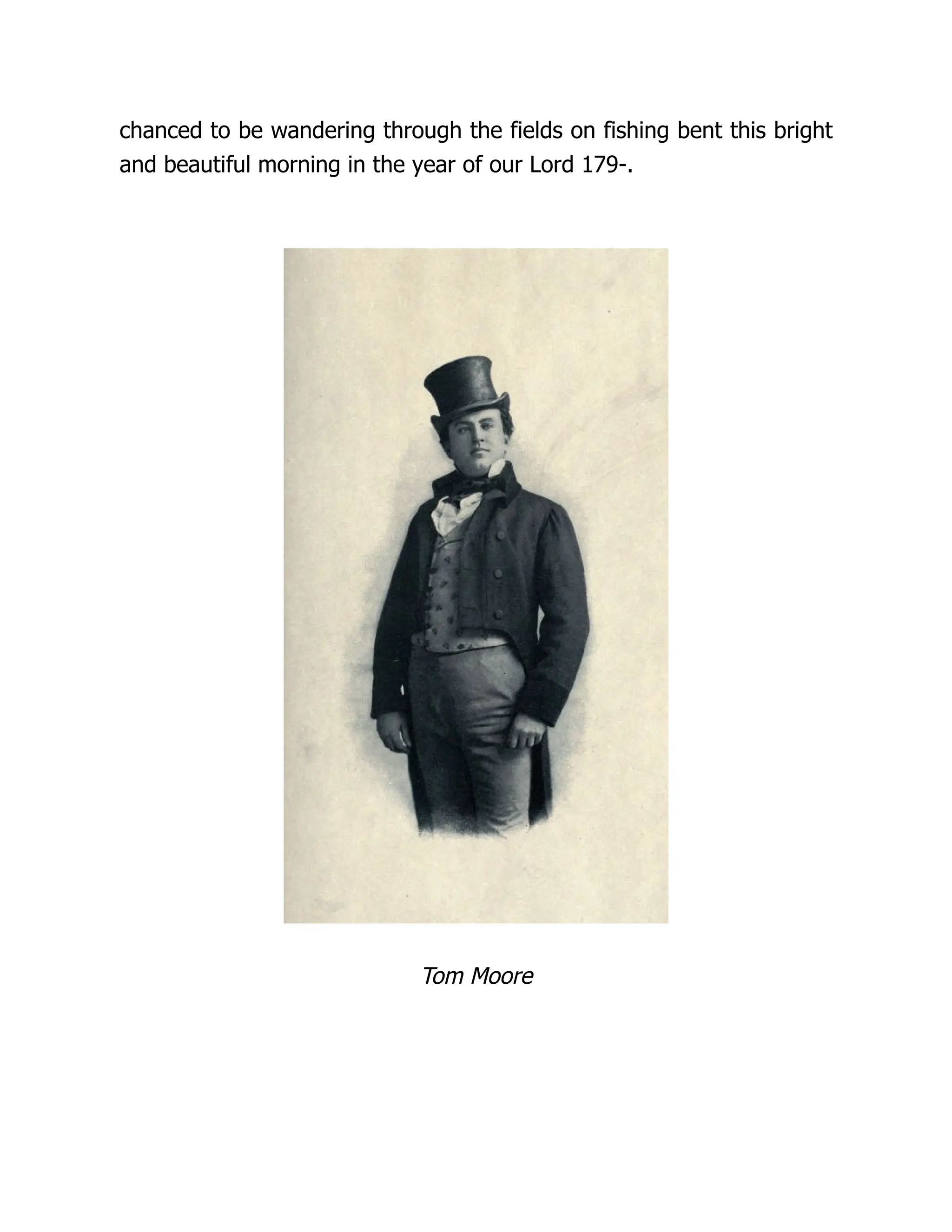 chanced to be wandering through the fields on fishing bent this bright and beautiful morning in the year of our Lord 179-.

Tom Moore